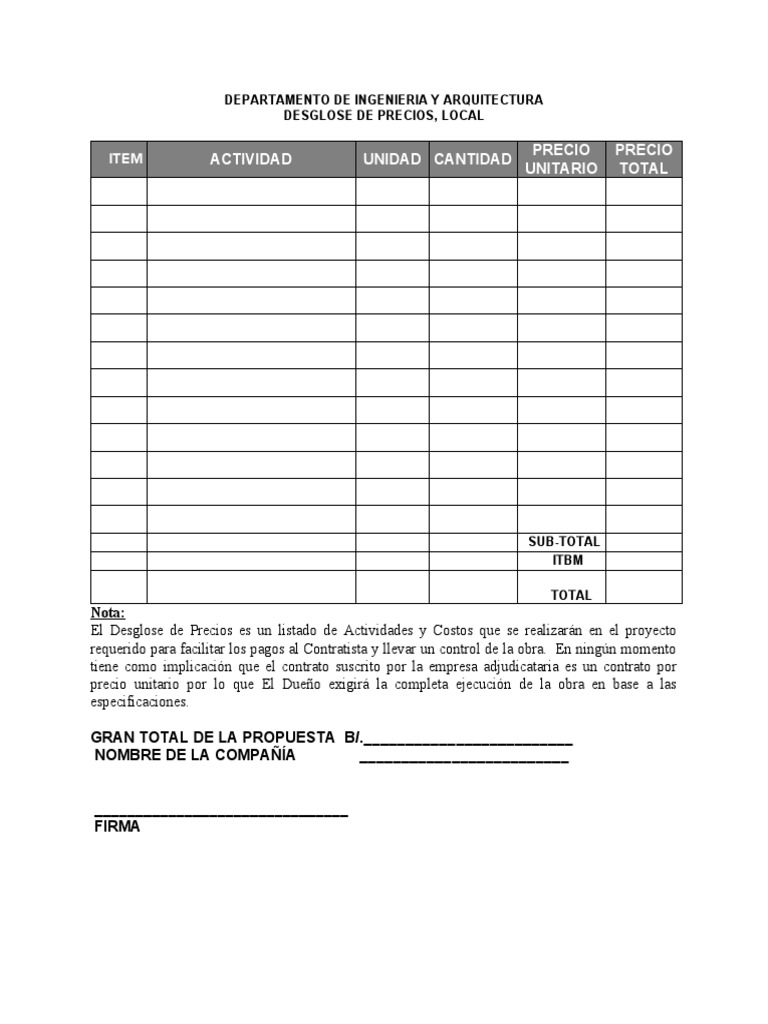 DEPARTAMENTO DE INGENIERIA Y ARQUITECTURA
DESGLOSE DE PRECIOS, LOCAL

| ITEM | ACTIVIDAD | UNIDAD | CANTIDAD | PRECIO UNITARIO | PRECIO TOTAL |
|---|---|---|---|---|---|
| | | | | | |
| | | | | | |
| | | | | | |
| | | | | | |
| | | | | | |
| | | | | | |
| | | | | | |
| | | | | | |
| | | | | | |
| | | | | | |
| | | | | | |
| | | | | | |
| | | | | | |
| | | | | SUB-TOTAL | |
| | | | | ITBM | |
| | | | | TOTAL | |

Nota:
El Desglose de Precios es un listado de Actividades y Costos que se realizarán en el proyecto requerido para facilitar los pagos al Contratista y llevar un control de la obra. En ningún momento tiene como implicación que el contrato suscrito por la empresa adjudicataria es un contrato por precio unitario por lo que El Dueño exigirá la completa ejecución de la obra en base a las especificaciones.

GRAN TOTAL DE LA PROPUESTA B/.________________________
NOMBRE DE LA COMPAÑÍA ________________________

______________________________
FIRMA